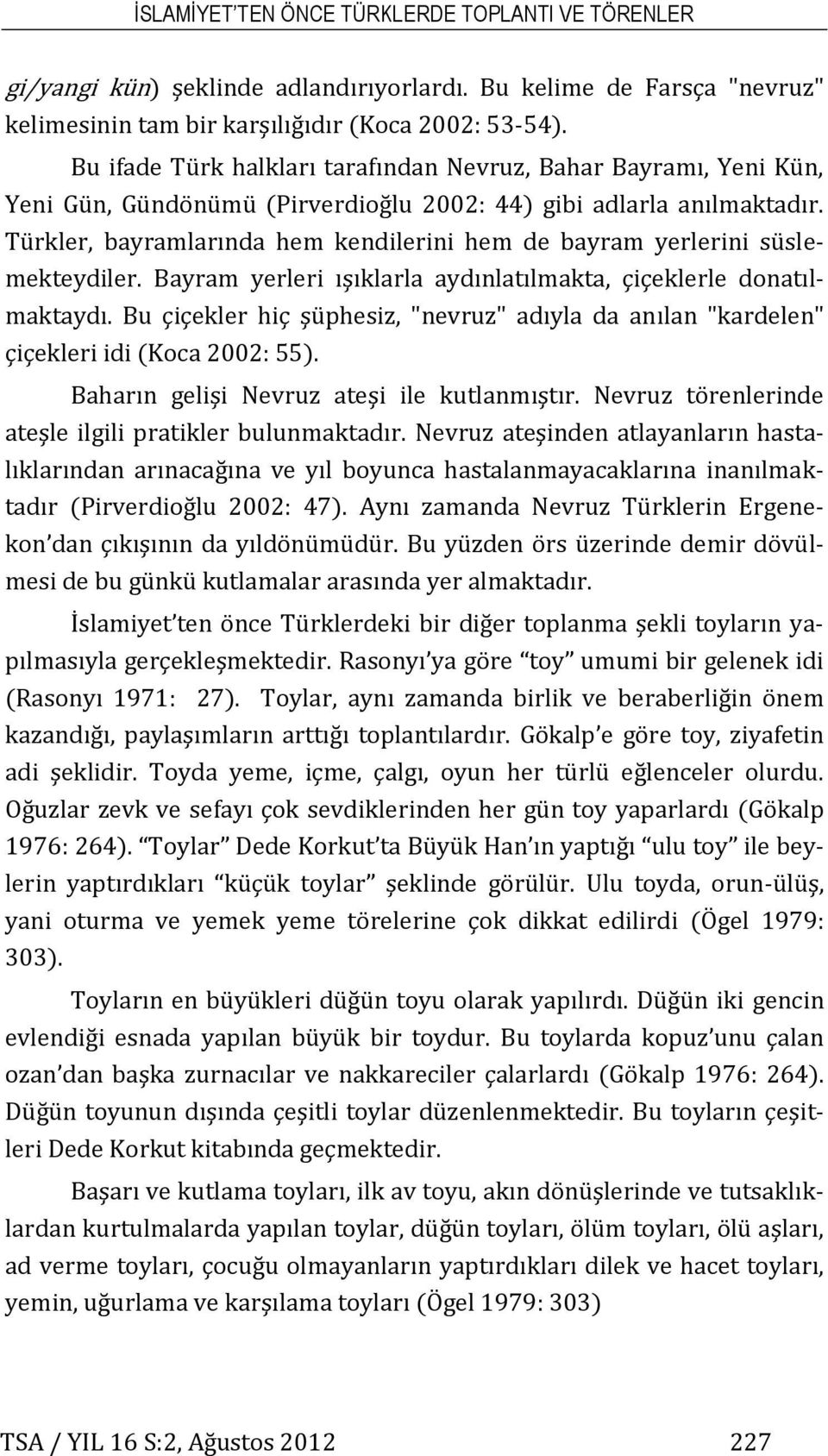 İSLAMİYET'TEN ÖNCE TÜRKLERDE TOPLANTI VE TÖRENLER

gi/yangi kün) şeklinde adlandırıyorlardı. Bu kelime de Farsça "nevruz" kelimesinin tam bir karşılığıdır (Koca 2002: 53-54).

Bu ifade Türk halkları tarafından Nevruz, Bahar Bayramı, Yeni Kün, Yeni Gün, Gündönümü (Pirverdioğlu 2002: 44) gibi adlarla anılmaktadır. Türkler, bayramlarında hem kendilerini hem de bayram yerlerini süslemekteydiler. Bayram yerleri ışıklarla aydınlatılmakta, çiçeklerle donatılmaktaydı. Bu çiçekler hiç şüphesiz, "nevruz" adıyla da anılan "kardelen" çiçekleri idi (Koca 2002: 55).

Baharın gelişi Nevruz ateşi ile kutlanmıştır. Nevruz törenlerinde ateşle ilgili pratikler bulunmaktadır. Nevruz ateşinden atlayanların hastalıklarından arınacağına ve yıl boyunca hastalanmayacaklarına inanılmaktadır (Pirverdioğlu 2002: 47). Aynı zamanda Nevruz Türklerin Ergenekon'dan çıkışının da yıldönümüdür. Bu yüzden örs üzerinde demir dövülmesi de bu günkü kutlamalar arasında yer almaktadır.

İslamiyet'ten önce Türklerdeki bir diğer toplanma şekli toyların yapılmasıyla gerçekleşmektedir. Rasonyı'ya göre "toy" umumi bir gelenek idi (Rasonyı 1971: 27). Toylar, aynı zamanda birlik ve beraberliğin önem kazandığı, paylaşımların arttığı toplantılardır. Gökalp'e göre toy, ziyafetin adi şeklidir. Toyda yeme, içme, çalgı, oyun her türlü eğlenceler olurdu. Oğuzlar zevk ve sefayı çok sevdiklerinden her gün toy yaparlardı (Gökalp 1976: 264). "Toylar" Dede Korkut'ta Büyük Han'ın yaptığı "ulu toy" ile beylerin yaptırdıkları "küçük toylar" şeklinde görülür. Ulu toyda, orun-ülüş, yani oturma ve yemek yeme törelerine çok dikkat edilirdi (Ögel 1979: 303).

Toyların en büyükleri düğün toyu olarak yapılırdı. Düğün iki gencin evlendiği esnada yapılan büyük bir toydur. Bu toylarda kopuz'unu çalan ozan'dan başka zurnacılar ve nakkareciler çalarlardı (Gökalp 1976: 264). Düğün toyunun dışında çeşitli toylar düzenlenmektedir. Bu toyların çeşitleri Dede Korkut kitabında geçmektedir.

Başarı ve kutlama toyları, ilk av toyu, akın dönüşlerinde ve tutsaklıklardan kurtulmalarda yapılan toylar, düğün toyları, ölüm toyları, ölü aşları, ad verme toyları, çocuğu olmayanların yaptırdıkları dilek ve hacet toyları, yemin, uğurlama ve karşılama toyları (Ögel 1979: 303)

TSA / YIL 16 S:2, Ağustos 2012 227